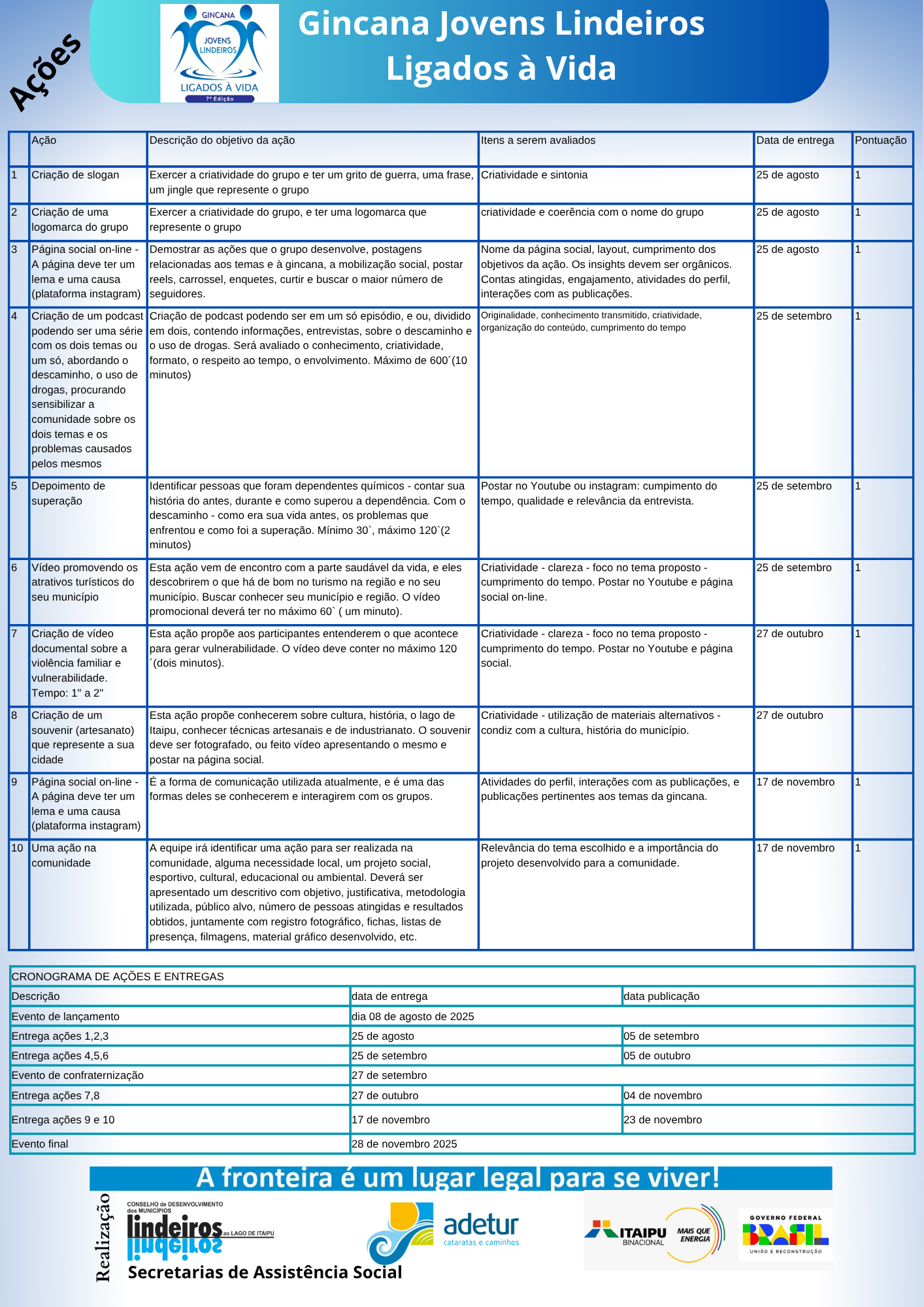 Ações

GINCANA JOVENS LINDEIROS LIGADOS À VIDA 7ª Edição

Gincana Jovens Lindeiros Ligados à Vida

| | Ação | Descrição do objetivo da ação | Itens a serem avaliados | Data de entrega | Pontuação |
|---|---|---|---|---|---|
| 1 | Criação de slogan | Exercer a criatividade do grupo e ter um grito de guerra, uma frase, um jingle que represente o grupo | Criatividade e sintonia | 25 de agosto | 1 |
| 2 | Criação de uma logomarca do grupo | Exercer a criatividade do grupo, e ter uma logomarca que represente o grupo | criatividade e coerência com o nome do grupo | 25 de agosto | 1 |
| 3 | Página social on-line - A página deve ter um lema e uma causa (plataforma instagram) | Demostrar as ações que o grupo desenvolve, postagens relacionadas aos temas e à gincana, a mobilização social, postar reels, carrossel, enquetes, curtir e buscar o maior número de seguidores. | Nome da página social, layout, cumprimento dos objetivos da ação. Os insights devem ser orgânicos. Contas atingidas, engajamento, atividades do perfil, interações com as publicações. | 25 de agosto | 1 |
| 4 | Criação de um podcast podendo ser uma série com os dois temas ou um só, abordando o descaminho, o uso de drogas, procurando sensibilizar a comunidade sobre os dois temas e os problemas causados pelos mesmos | Criação de podcast podendo ser em um só episódio, e ou, dividido em dois, contendo informações, entrevistas, sobre o descaminho e o uso de drogas. Será avaliado o conhecimento, criatividade, formato, o respeito ao tempo, o envolvimento. Máximo de 600´(10 minutos) | Originalidade, conhecimento transmitido, criatividade, organização do conteúdo, cumprimento do tempo | 25 de setembro | 1 |
| 5 | Depoimento de superação | Identificar pessoas que foram dependentes químicos - contar sua história do antes, durante e como superou a dependência. Com o descaminho - como era sua vida antes, os problemas que enfrentou e como foi a superação. Mínimo 30`, máximo 120`(2 minutos) | Postar no Youtube ou instagram: cumpimento do tempo, qualidade e relevância da entrevista. | 25 de setembro | 1 |
| 6 | Vídeo promovendo os atrativos turísticos do seu município | Esta ação vem de encontro com a parte saudável da vida, e eles descobrirem o que há de bom no turismo na região e no seu município. Buscar conhecer seu município e região. O vídeo promocional deverá ter no máximo 60` ( um minuto). | Criatividade - clareza - foco no tema proposto - cumprimento do tempo. Postar no Youtube e página social on-line. | 25 de setembro | 1 |
| 7 | Criação de vídeo documental sobre a violência familiar e vulnerabilidade. Tempo: 1" a 2" | Esta ação propõe aos participantes entenderem o que acontece para gerar vulnerabilidade. O vídeo deve conter no máximo 120 ´(dois minutos). | Criatividade - clareza - foco no tema proposto - cumprimento do tempo. Postar no Youtube e página social. | 27 de outubro | 1 |
| 8 | Criação de um souvenir (artesanato) que represente a sua cidade | Esta ação propõe conhecerem sobre cultura, história, o lago de Itaipu, conhecer técnicas artesanais e de industrianato. O souvenir deve ser fotografado, ou feito vídeo apresentando o mesmo e postar na página social. | Criatividade - utilização de materiais alternativos - condiz com a cultura, história do município. | 27 de outubro | |
| 9 | Página social on-line - A página deve ter um lema e uma causa (plataforma instagram) | É a forma de comunicação utilizada atualmente, e é uma das formas deles se conhecerem e interagirem com os grupos. | Atividades do perfil, interações com as publicações, e publicações pertinentes aos temas da gincana. | 17 de novembro | 1 |
| 10 | Uma ação na comunidade | A equipe irá identificar uma ação para ser realizada na comunidade, alguma necessidade local, um projeto social, esportivo, cultural, educacional ou ambiental. Deverá ser apresentado um descritivo com objetivo, justificativa, metodologia utilizada, público alvo, número de pessoas atingidas e resultados obtidos, juntamente com registro fotográfico, fichas, listas de presença, filmagens, material gráfico desenvolvido, etc. | Relevância do tema escolhido e a importância do projeto desenvolvido para a comunidade. | 17 de novembro | 1 |

CRONOGRAMA DE AÇÕES E ENTREGAS

| Descrição | data de entrega | data publicação |
|---|---|---|
| Evento de lançamento | dia 08 de agosto de 2025 | |
| Entrega ações 1,2,3 | 25 de agosto | 05 de setembro |
| Entrega ações 4,5,6 | 25 de setembro | 05 de outubro |
| Evento de confraternização | 27 de setembro | |
| Entrega ações 7,8 | 27 de outubro | 04 de novembro |
| Entrega ações 9 e 10 | 17 de novembro | 23 de novembro |
| Evento final | 28 de novembro 2025 | |

A fronteira é um lugar legal para se viver!

Realização

CONSELHO de DESENVOLVIMENTO dos MUNICÍPIOS lindeiros ao LAGO DE ITAIPU

Secretarias de Assistência Social

adetur cataratas e caminhos

ITAIPU BINACIONAL MAIS QUE ENERGIA

GOVERNO FEDERAL BRASIL UNIÃO E RECONSTRUÇÃO